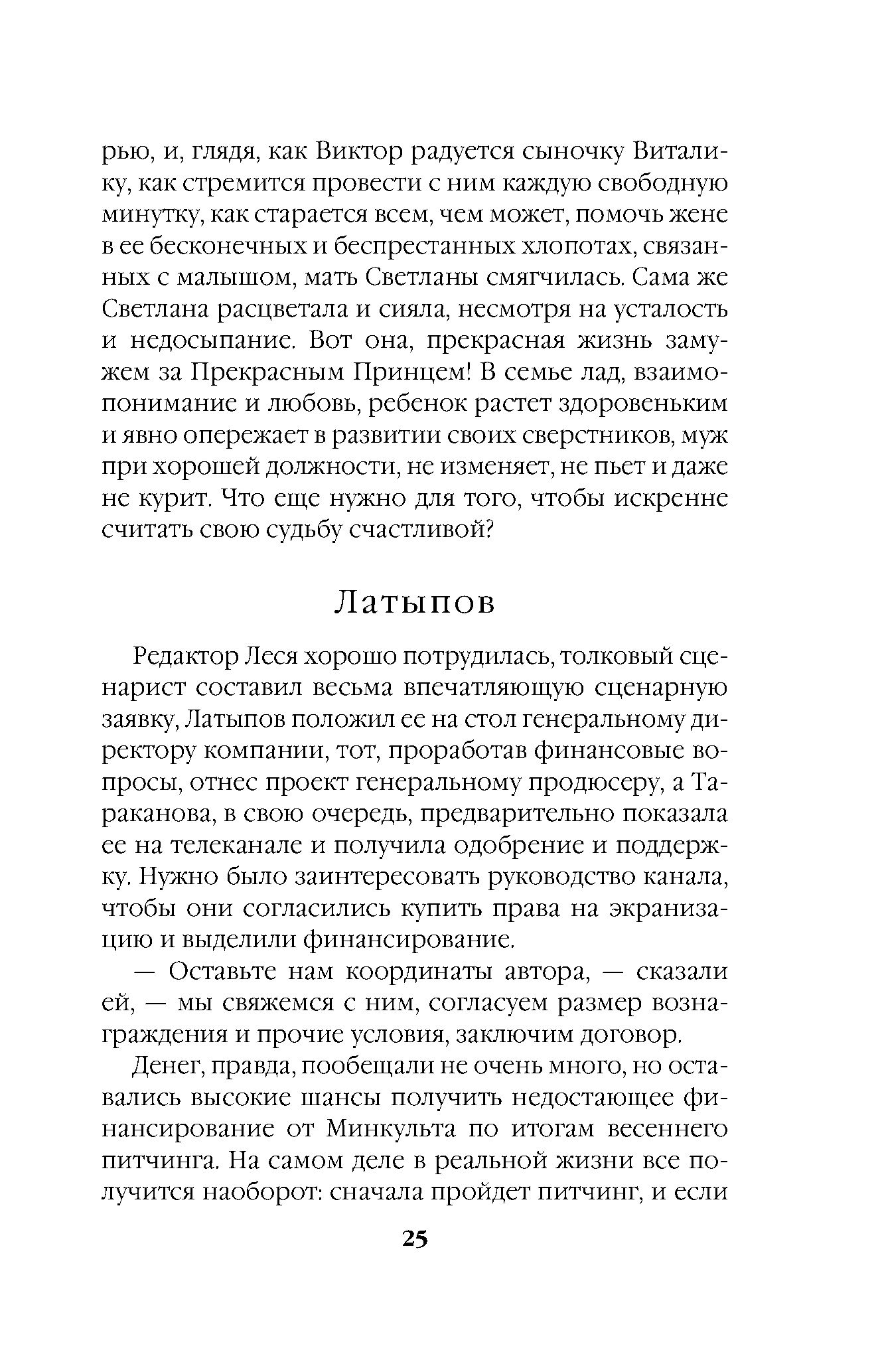 рью, и, глядя, как Виктор радуется сыночку Виталику, как стремится провести с ним каждую свободную минутку, как старается всем, чем может, помочь жене в ее бесконечных и беспрестанных хлопотах, связанных с малышом, мать Светланы смягчилась. Сама же Светлана расцветала и сияла, несмотря на усталость и недосыпание. Вот она, прекрасная жизнь замужем за Прекрасным Принцем! В семье лад, взаимопонимание и любовь, ребенок растет здоровеньким и явно опережает в развитии своих сверстников, муж при хорошей должности, не изменяет, не пьет и даже не курит. Что еще нужно для того, чтобы искренне считать свою судьбу счастливой?

Латыпов

Редактор Леся хорошо потрудилась, толковый сценарист составил весьма впечатляющую сценарную заявку, Латыпов положил ее на стол генеральному директору компании, тот, проработав финансовые вопросы, отнес проект генеральному продюсеру, а Тараканова, в свою очередь, предварительно показала ее на телеканале и получила одобрение и поддержку. Нужно было заинтересовать руководство канала, чтобы они согласились купить права на экранизацию и выделили финансирование.

— Оставьте нам координаты автора, — сказали ей, — мы свяжемся с ним, согласуем размер вознаграждения и прочие условия, заключим договор.

Денег, правда, пообещали не очень много, но оставались высокие шансы получить недостающее финансирование от Минкульта по итогам весеннего питчинга. На самом деле в реальной жизни все получится наоборот: сначала пройдет питчинг, и если

25